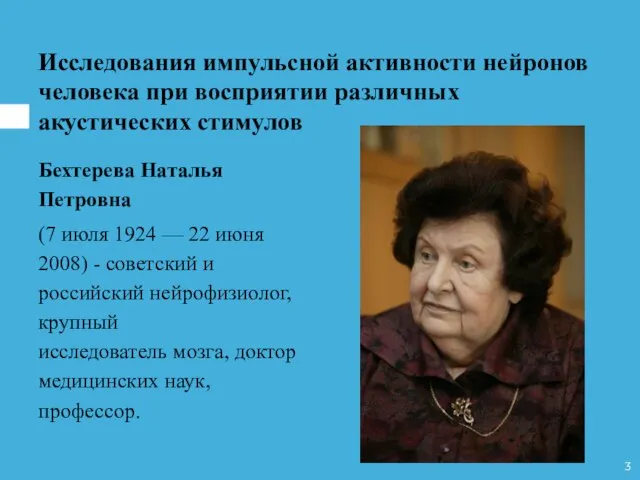 Исследования импульсной активности нейронов человека при восприятии различных акустических стимулов

Бехтерева Наталья Петровна

(7 июля 1924 — 22 июня 2008) - советский и российский нейрофизиолог, крупный исследователь мозга, доктор медицинских наук, профессор.

3